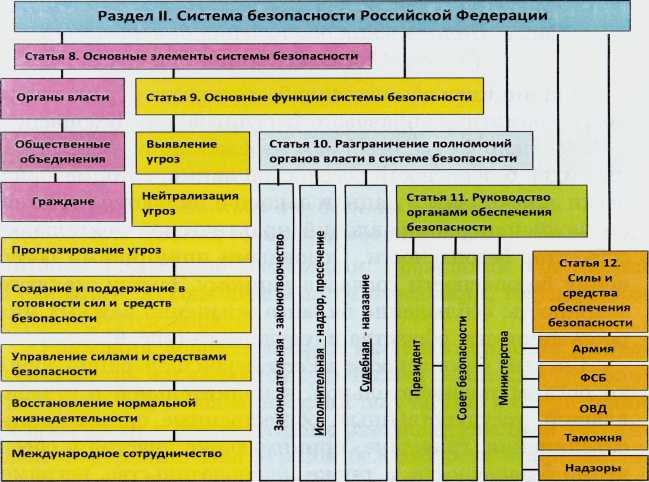 Раздел II. Система безопасности Российской Федерации

Статья 8. Основные элементы системы безопасности

Органы власти

Общественные объединения

Граждане

Статья 9. Основные функции системы безопасности

Выявление угроз

Нейтрализация угроз

Прогнозирование угроз

Создание и поддержание в готовности сил и средств безопасности

Управление силами и средствами безопасности

Восстановление нормальной жизнедеятельности

Международное сотрудничество

Статья 10. Разграничение полномочий органов власти в системе безопасности

Законодательная - законотворчество

Исполнительная - надзор, пресечение

Судебная - наказание

Статья 11. Руководство органами обеспечения безопасности

Президент

Совет безопасности

Министерства

Статья 12. Силы и средства обеспечения безопасности

Армия

ФСБ

ОВД

Таможня

Надзоры